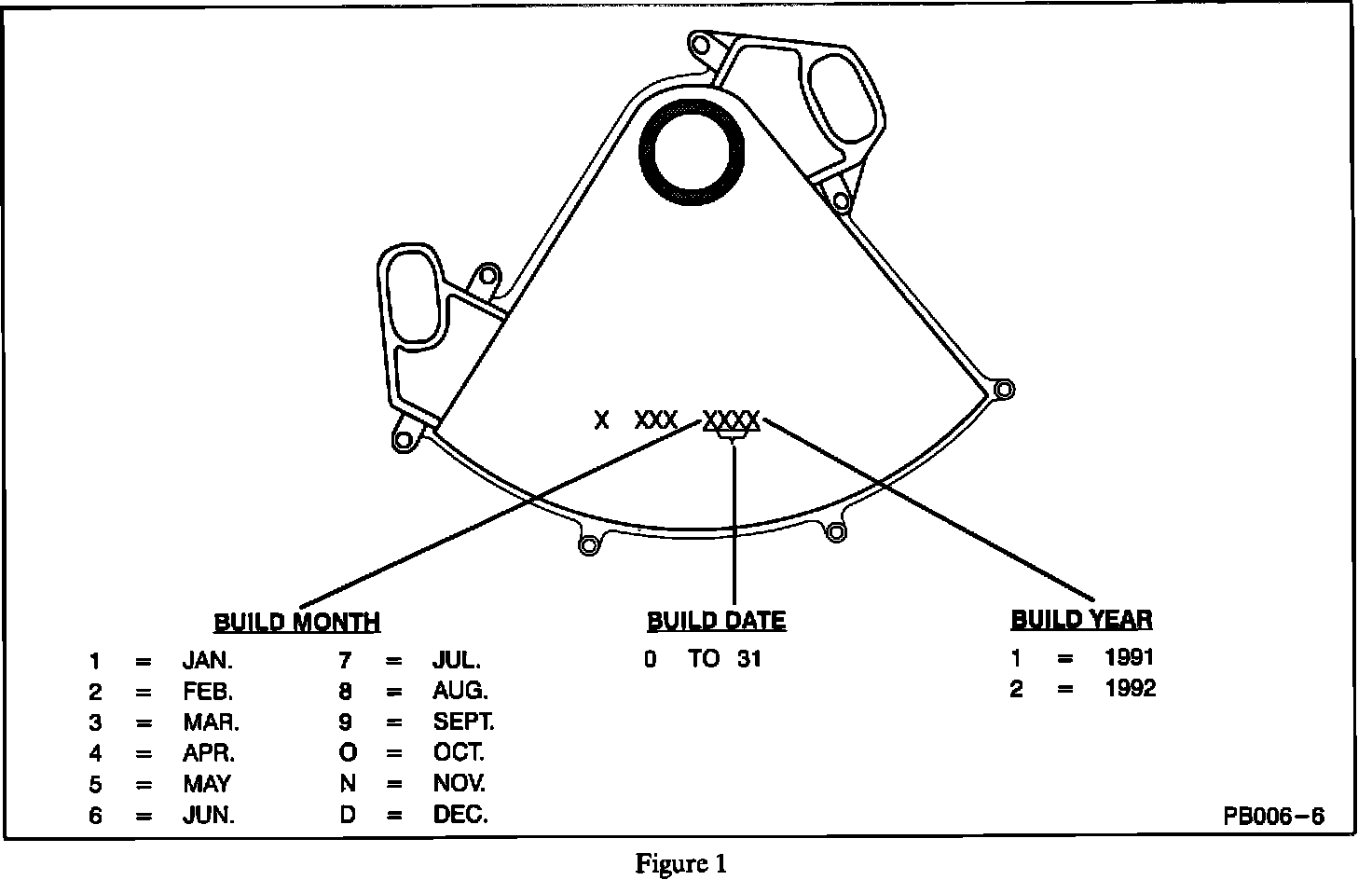 X XXX XXXX

BUILD MONTH
1 = JAN.
2 = FEB.
3 = MAR.
4 = APR.
5 = MAY
6 = JUN.
7 = JUL.
8 = AUG.
9 = SEPT.
O = OCT.
N = NOV.
D = DEC.

BUILD DATE
0 TO 31

BUILD YEAR
1 = 1991
2 = 1992

PB006-6

Figure 1